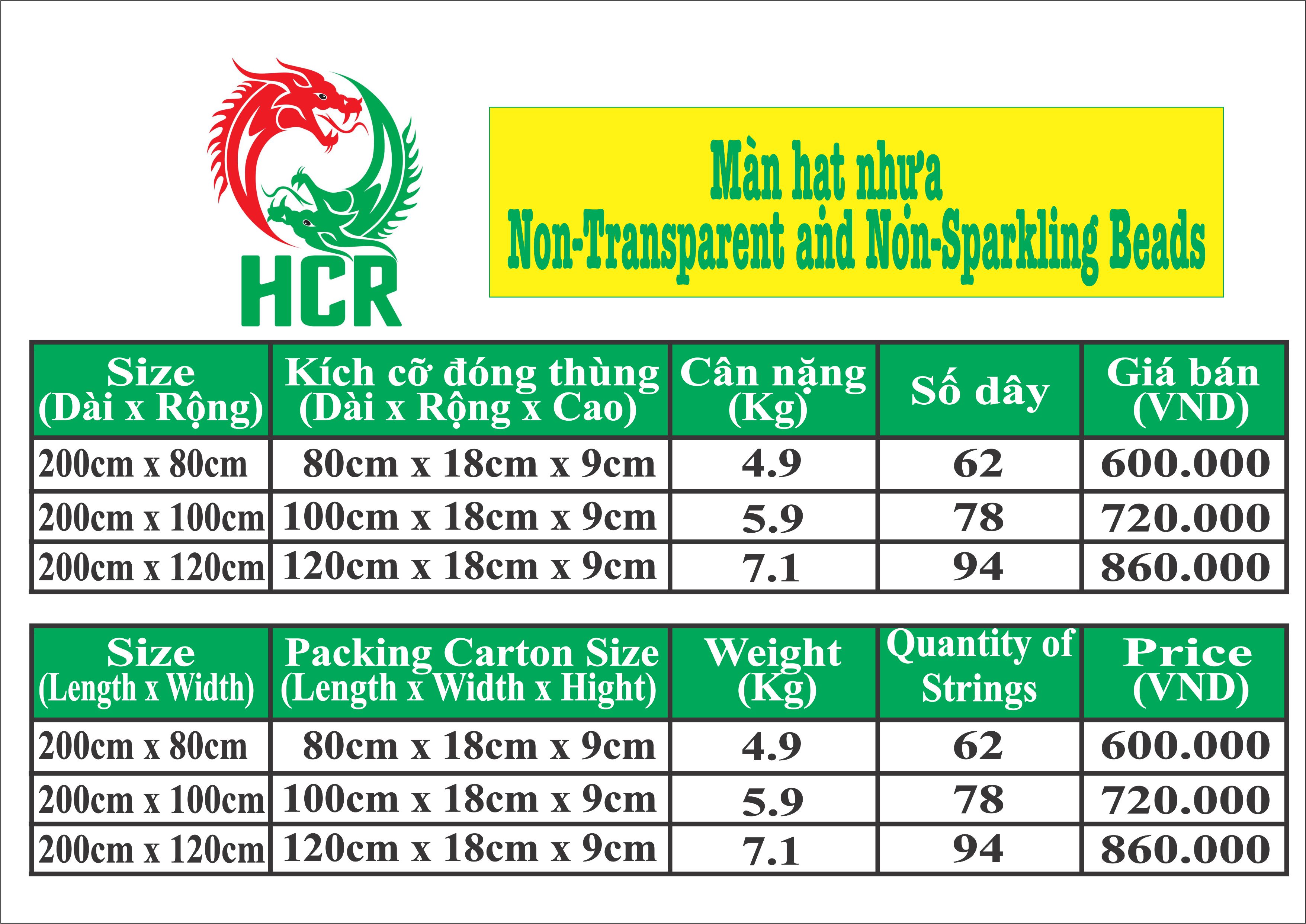 HCR

Màn hat nhựa
Non-Transparent and Non-Sparkling Beads

| Size (Dài x Rộng) | Kích cỡ đóng thùng (Dài x Rộng x Cao) | Cân nặng (Kg) | Số dây | Giá bán (VND) |
|---|---|---|---|---|
| 200cm x 80cm | 80cm x 18cm x 9cm | 4.9 | 62 | 600.000 |
| 200cm x 100cm | 100cm x 18cm x 9cm | 5.9 | 78 | 720.000 |
| 200cm x 120cm | 120cm x 18cm x 9cm | 7.1 | 94 | 860.000 |

| Size (Length x Width) | Packing Carton Size (Length x Width x Hight) | Weight (Kg) | Quantity of Strings | Price (VND) |
|---|---|---|---|---|
| 200cm x 80cm | 80cm x 18cm x 9cm | 4.9 | 62 | 600.000 |
| 200cm x 100cm | 100cm x 18cm x 9cm | 5.9 | 78 | 720.000 |
| 200cm x 120cm | 120cm x 18cm x 9cm | 7.1 | 94 | 860.000 |